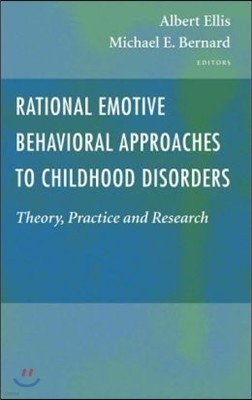 Albert Ellis
Michael E. Bernard
EDITORS

RATIONAL EMOTIVE BEHAVIORAL APPROACHES TO CHILDHOOD DISORDERS

Theory, Practice and Research